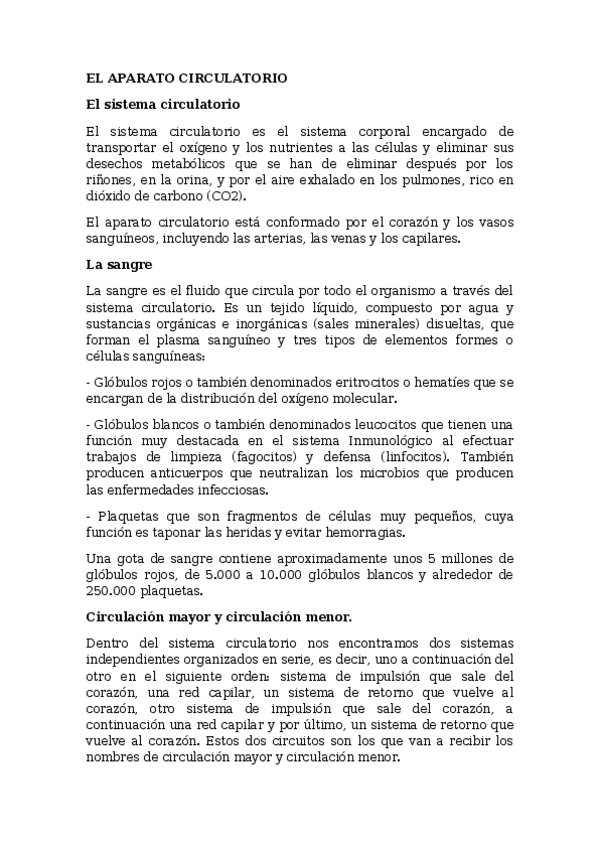 EL APARATO CIRCULATORIO

El sistema circulatorio

El sistema circulatorio es el sistema corporal encargado de transportar el oxígeno y los nutrientes a las células y eliminar sus desechos metabólicos que se han de eliminar después por los riñones, en la orina, y por el aire exhalado en los pulmones, rico en dióxido de carbono (CO2).

El aparato circulatorio está conformado por el corazón y los vasos sanguíneos, incluyendo las arterias, las venas y los capilares.

La sangre

La sangre es el fluido que circula por todo el organismo a través del sistema circulatorio. Es un tejido líquido, compuesto por agua y sustancias orgánicas e inorgánicas (sales minerales) disueltas, que forman el plasma sanguíneo y tres tipos de elementos formes o células sanguíneas:

- Glóbulos rojos o también denominados eritrocitos o hematíes que se encargan de la distribución del oxígeno molecular.

- Glóbulos blancos o también denominados leucocitos que tienen una función muy destacada en el sistema Inmunológico al efectuar trabajos de limpieza (fagocitos) y defensa (linfocitos). También producen anticuerpos que neutralizan los microbios que producen las enfermedades infecciosas.

- Plaquetas que son fragmentos de células muy pequeños, cuya función es taponar las heridas y evitar hemorragias.

Una gota de sangre contiene aproximadamente unos 5 millones de glóbulos rojos, de 5.000 a 10.000 glóbulos blancos y alrededor de 250.000 plaquetas.

Circulación mayor y circulación menor.

Dentro del sistema circulatorio nos encontramos dos sistemas independientes organizados en serie, es decir, uno a continuación del otro en el siguiente orden: sistema de impulsión que sale del corazón, una red capilar, un sistema de retorno que vuelve al corazón, otro sistema de impulsión que sale del corazón, a continuación una red capilar y por último, un sistema de retorno que vuelve al corazón. Estos dos circuitos son los que van a recibir los nombres de circulación mayor y circulación menor.